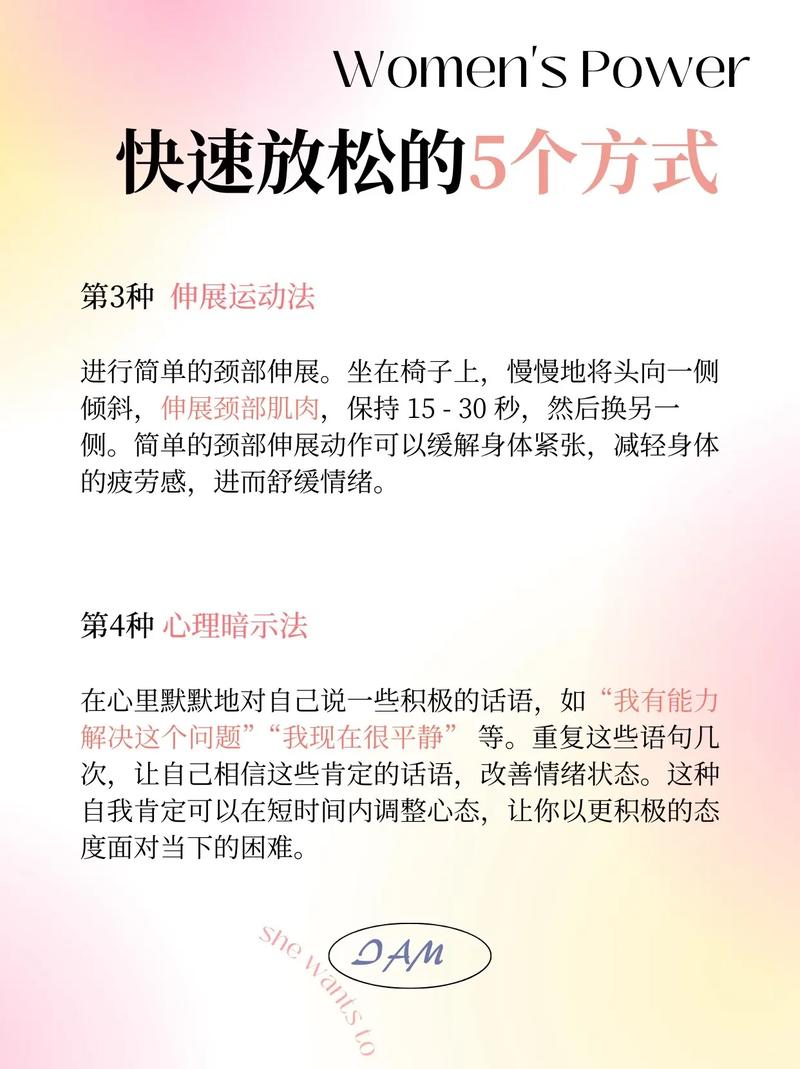 Women's Power

快速放松的5个方式

第3种 伸展运动法

进行简单的颈部伸展。坐在椅子上，慢慢地将头向一侧倾斜，伸展颈部肌肉，保持 15 - 30 秒，然后换另一侧。简单的颈部伸展动作可以缓解身体紧张，减轻身体的疲劳感，进而舒缓情绪。

第4种 心理暗示法

在心里默默地对自己说一些积极的话语，如“我有能力解决这个问题”“我现在很平静” 等。重复这些语句几次，让自己相信这些肯定的话语，改善情绪状态。这种自我肯定可以在短时间内调整心态，让你以更积极的态度面对当下的困难。

she wants to

IAM